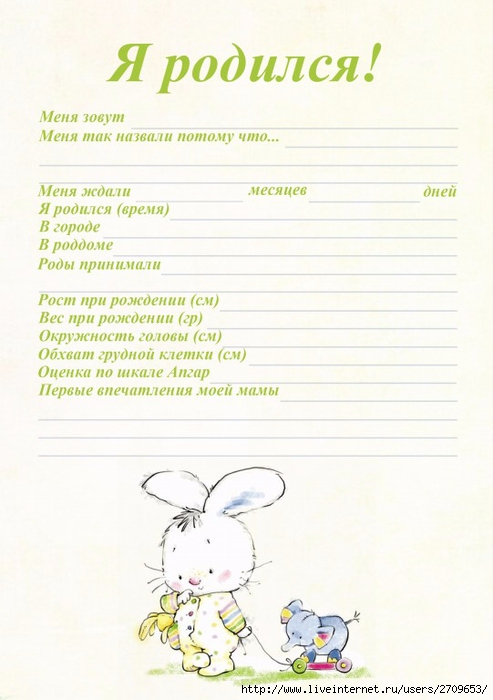 Я родился!

Меня зовут
Меня так назвали потому что...

Меня ждали месяцев дней
Я родился (время)
В городе
В роддоме
Роды принимали

Рост при рождении (см)
Вес при рождении (гр)
Окружность головы (см)
Обхват грудной клетки (см)
Оценка по шкале Апгар
Первые впечатления моей мамы

http://www.liveinternet.ru/users/2709653/